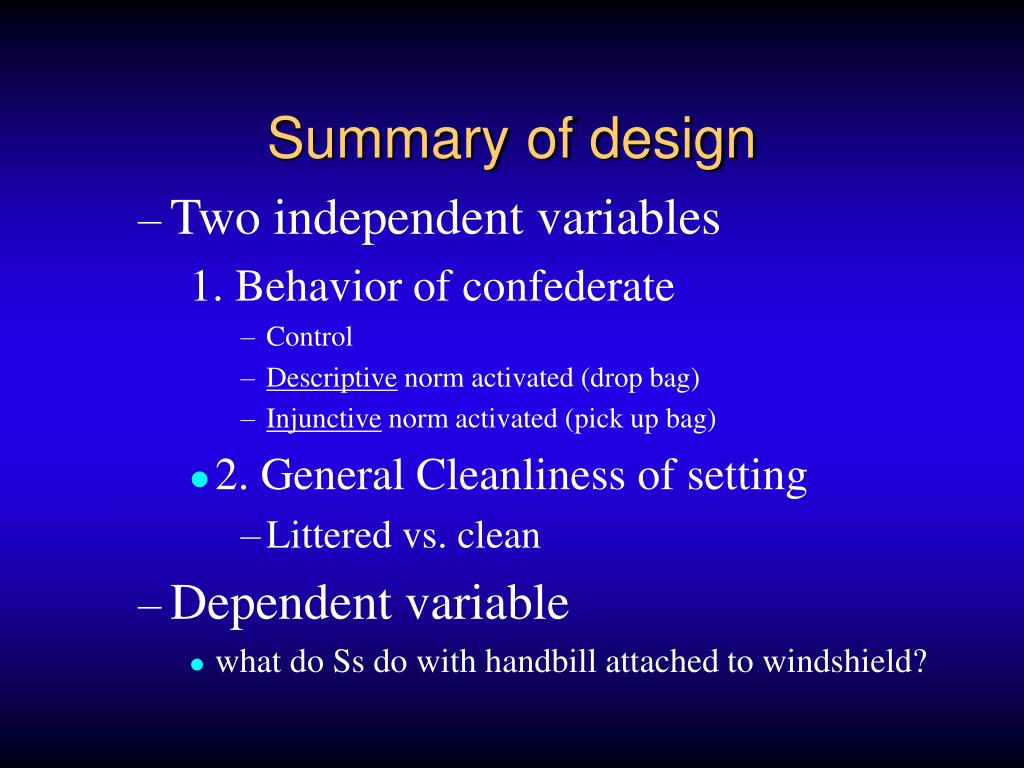 Summary of design

– Two independent variables

1. Behavior of confederate

– Control

– Descriptive norm activated (drop bag)

– Injunctive norm activated (pick up bag)

• 2. General Cleanliness of setting

– Littered vs. clean

– Dependent variable

• what do Ss do with handbill attached to windshield?